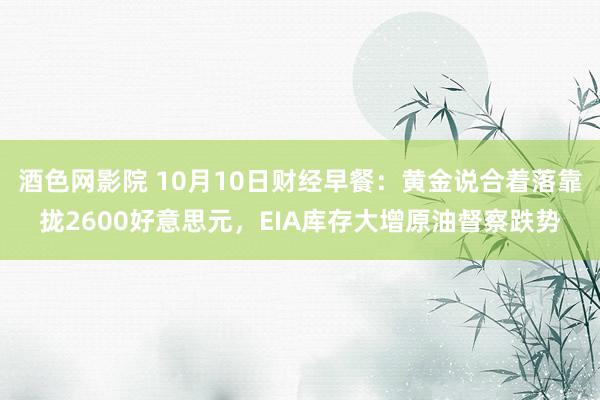 酒色网影院 10月10日财经早餐：黄金说合着落靠拢2600好意思元，EIA库存大增原油督察跌势